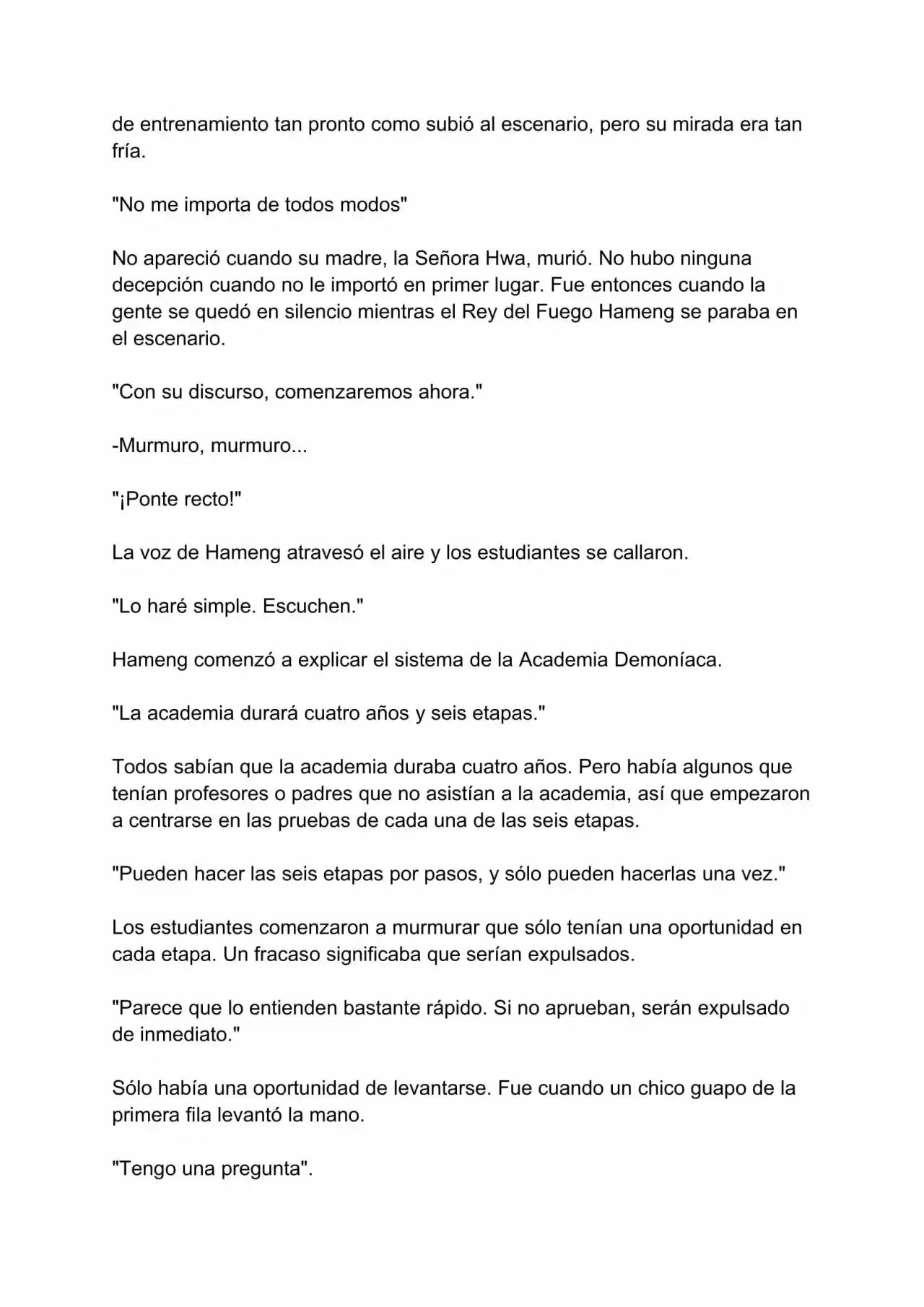 de entrenamiento tan pronto como subió al escenario, pero su mirada era tan fría.

"No me importa de todos modos"

No apareció cuando su madre, la Señora Hwa, murió. No hubo ninguna decepción cuando no le importó en primer lugar. Fue entonces cuando la gente se quedó en silencio mientras el Rey del Fuego Hameng se paraba en el escenario.

"Con su discurso, comenzaremos ahora."

-Murmuro, murmuro...

"¡Ponte recto!"

La voz de Hameng atravesó el aire y los estudiantes se callaron.

"Lo haré simple. Escuchen."

Hameng comenzó a explicar el sistema de la Academia Demoníaca.

"La academia durará cuatro años y seis etapas."

Todos sabían que la academia duraba cuatro años. Pero había algunos que tenían profesores o padres que no asistían a la academia, así que empezaron a centrarse en las pruebas de cada una de las seis etapas.

"Pueden hacer las seis etapas por pasos, y sólo pueden hacerlas una vez."

Los estudiantes comenzaron a murmurar que sólo tenían una oportunidad en cada etapa. Un fracaso significaba que serían expulsados.

"Parece que lo entienden bastante rápido. Si no aprueban, serán expulsado de inmediato."

Sólo había una oportunidad de levantarse. Fue cuando un chico guapo de la primera fila levantó la mano.

"Tengo una pregunta".